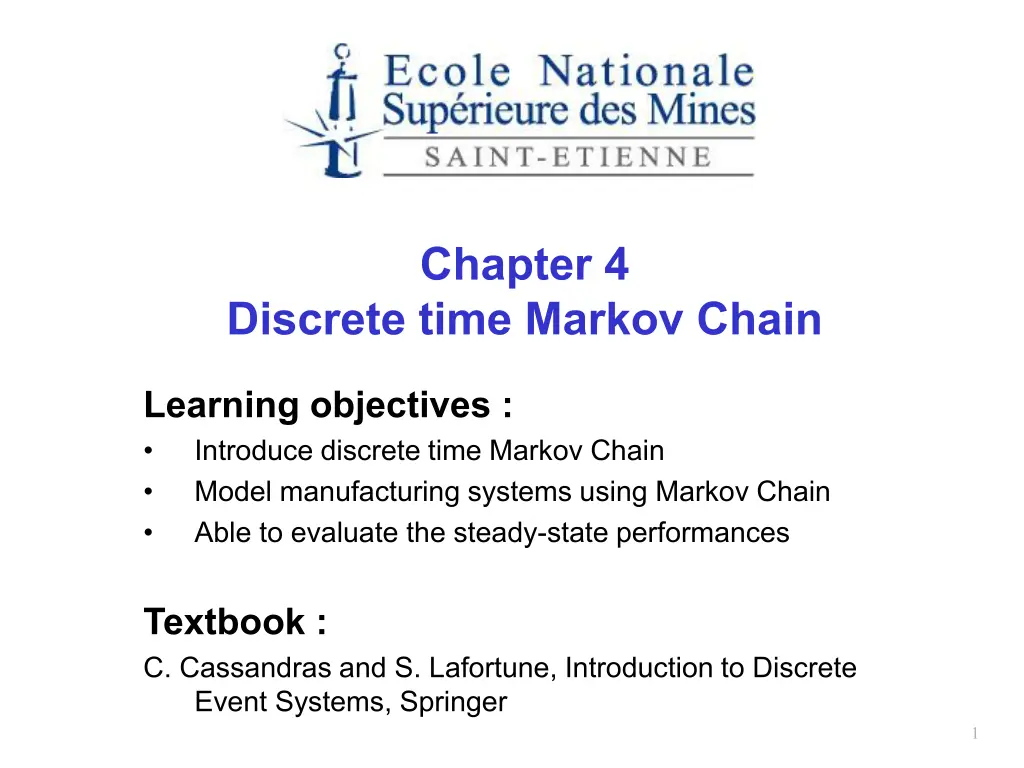 Ecole Nationale
Supérieure des Mines
SAINT-ETIENNE

Chapter 4
Discrete time Markov Chain

Learning objectives :
• Introduce discrete time Markov Chain
• Model manufacturing systems using Markov Chain
• Able to evaluate the steady-state performances

Textbook :
C. Cassandras and S. Lafortune, Introduction to Discrete Event Systems, Springer

1